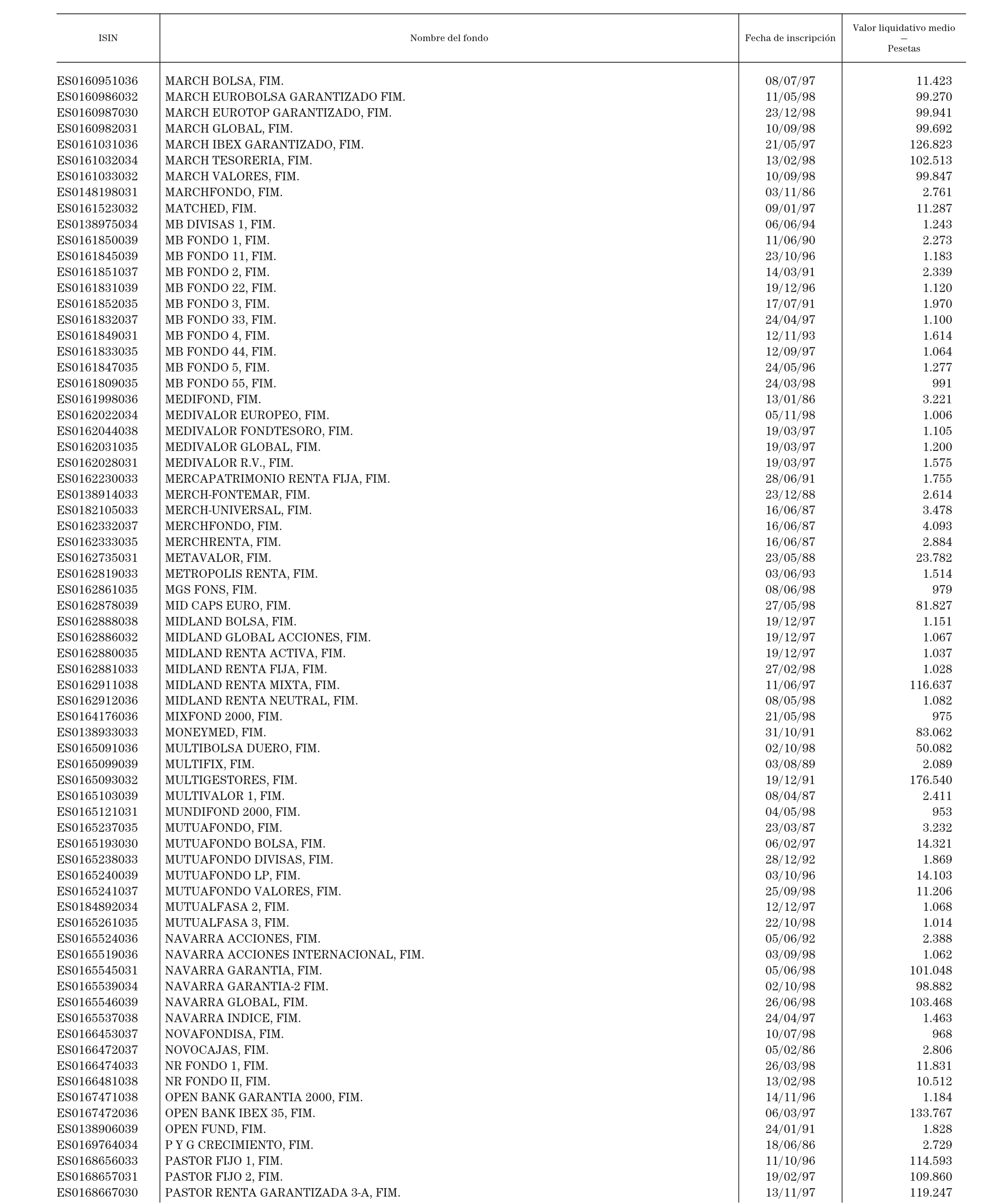 | ISIN | Nombre del fondo | Fecha de inscripción | Valor liquidativo medio — Pesetas |
|---|---|---|---|
| ES0160951036 | MARCH BOLSA, FIM. | 08/07/97 | 11.423 |
| ES0160986032 | MARCH EUROBOLSA GARANTIZADO FIM. | 11/05/98 | 99.270 |
| ES0160987030 | MARCH EUROTOP GARANTIZADO, FIM. | 23/12/98 | 99.941 |
| ES0160982031 | MARCH GLOBAL, FIM. | 10/09/98 | 99.692 |
| ES0161031036 | MARCH IBEX GARANTIZADO, FIM. | 21/05/97 | 126.823 |
| ES0161032034 | MARCH TESORERIA, FIM. | 13/02/98 | 102.513 |
| ES0161033032 | MARCH VALORES, FIM. | 10/09/98 | 99.847 |
| ES0148198031 | MARCHFONDO, FIM. | 03/11/86 | 2.761 |
| ES0161523032 | MATCHED, FIM. | 09/01/97 | 11.287 |
| ES0138975034 | MB DIVISAS 1, FIM. | 06/06/94 | 1.243 |
| ES0161850039 | MB FONDO 1, FIM. | 11/06/90 | 2.273 |
| ES0161845039 | MB FONDO 11, FIM. | 23/10/96 | 1.183 |
| ES0161851037 | MB FONDO 2, FIM. | 14/03/91 | 2.339 |
| ES0161831039 | MB FONDO 22, FIM. | 19/12/96 | 1.120 |
| ES0161852035 | MB FONDO 3, FIM. | 17/07/91 | 1.970 |
| ES0161832037 | MB FONDO 33, FIM. | 24/04/97 | 1.100 |
| ES0161849031 | MB FONDO 4, FIM. | 12/11/93 | 1.614 |
| ES0161833035 | MB FONDO 44, FIM. | 12/09/97 | 1.064 |
| ES0161847035 | MB FONDO 5, FIM. | 24/05/96 | 1.277 |
| ES0161809035 | MB FONDO 55, FIM. | 24/03/98 | 991 |
| ES0161998036 | MEDIFOND, FIM. | 13/01/86 | 3.221 |
| ES0162022034 | MEDIVALOR EUROPEO, FIM. | 05/11/98 | 1.006 |
| ES0162044038 | MEDIVALOR FONDTESORO, FIM. | 19/03/97 | 1.105 |
| ES0162031035 | MEDIVALOR GLOBAL, FIM. | 19/03/97 | 1.200 |
| ES0162028031 | MEDIVALOR R.V., FIM. | 19/03/97 | 1.575 |
| ES0162230033 | MERCAPATRIMONIO RENTA FIJA, FIM. | 28/06/91 | 1.755 |
| ES0138914033 | MERCH-FONTEMAR, FIM. | 23/12/88 | 2.614 |
| ES0182105033 | MERCH-UNIVERSAL, FIM. | 16/06/87 | 3.478 |
| ES0162332037 | MERCHFONDO, FIM. | 16/06/87 | 4.093 |
| ES0162333035 | MERCHRENTA, FIM. | 16/06/87 | 2.884 |
| ES0162735031 | METAVALOR, FIM. | 23/05/88 | 23.782 |
| ES0162819033 | METROPOLIS RENTA, FIM. | 03/06/93 | 1.514 |
| ES0162861035 | MGS FONS, FIM. | 08/06/98 | 979 |
| ES0162878039 | MID CAPS EURO, FIM. | 27/05/98 | 81.827 |
| ES0162888038 | MIDLAND BOLSA, FIM. | 19/12/97 | 1.151 |
| ES0162886032 | MIDLAND GLOBAL ACCIONES, FIM. | 19/12/97 | 1.067 |
| ES0162880035 | MIDLAND RENTA ACTIVA, FIM. | 19/12/97 | 1.037 |
| ES0162881033 | MIDLAND RENTA FIJA, FIM. | 27/02/98 | 1.028 |
| ES0162911038 | MIDLAND RENTA MIXTA, FIM. | 11/06/97 | 116.637 |
| ES0162912036 | MIDLAND RENTA NEUTRAL, FIM. | 08/05/98 | 1.082 |
| ES0164176036 | MIXFOND 2000, FIM. | 21/05/98 | 975 |
| ES0138933033 | MONEYMED, FIM. | 31/10/91 | 83.062 |
| ES0165091036 | MULTIBOLSA DUERO, FIM. | 02/10/98 | 50.082 |
| ES0165099039 | MULTIFIX, FIM. | 03/08/89 | 2.089 |
| ES0165093032 | MULTIGESTORES, FIM. | 19/12/91 | 176.540 |
| ES0165103039 | MULTIVALOR 1, FIM. | 08/04/87 | 2.411 |
| ES0165121031 | MUNDIFOND 2000, FIM. | 04/05/98 | 953 |
| ES0165237035 | MUTUAFONDO, FIM. | 23/03/87 | 3.232 |
| ES0165193030 | MUTUAFONDO BOLSA, FIM. | 06/02/97 | 14.321 |
| ES0165238033 | MUTUAFONDO DIVISAS, FIM. | 28/12/92 | 1.869 |
| ES0165240039 | MUTUAFONDO LP, FIM. | 03/10/96 | 14.103 |
| ES0165241037 | MUTUAFONDO VALORES, FIM. | 25/09/98 | 11.206 |
| ES0184892034 | MUTUALFASA 2, FIM. | 12/12/97 | 1.068 |
| ES0165261035 | MUTUALFASA 3, FIM. | 22/10/98 | 1.014 |
| ES0165524036 | NAVARRA ACCIONES, FIM. | 05/06/92 | 2.388 |
| ES0165519036 | NAVARRA ACCIONES INTERNACIONAL, FIM. | 03/09/98 | 1.062 |
| ES0165545031 | NAVARRA GARANTIA, FIM. | 05/06/98 | 101.048 |
| ES0165539034 | NAVARRA GARANTIA-2 FIM. | 02/10/98 | 98.882 |
| ES0165546039 | NAVARRA GLOBAL, FIM. | 26/06/98 | 103.468 |
| ES0165537038 | NAVARRA INDICE, FIM. | 24/04/97 | 1.463 |
| ES0166453037 | NOVAFONDISA, FIM. | 10/07/98 | 968 |
| ES0166472037 | NOVOCAJAS, FIM. | 05/02/86 | 2.806 |
| ES0166474033 | NR FONDO 1, FIM. | 26/03/98 | 11.831 |
| ES0166481038 | NR FONDO II, FIM. | 13/02/98 | 10.512 |
| ES0167471038 | OPEN BANK GARANTIA 2000, FIM. | 14/11/96 | 1.184 |
| ES0167472036 | OPEN BANK IBEX 35, FIM. | 06/03/97 | 133.767 |
| ES0138906039 | OPEN FUND, FIM. | 24/01/91 | 1.828 |
| ES0169764034 | P Y G CRECIMIENTO, FIM. | 18/06/86 | 2.729 |
| ES0168656033 | PASTOR FIJO 1, FIM. | 11/10/96 | 114.593 |
| ES0168657031 | PASTOR FIJO 2, FIM. | 19/02/97 | 109.860 |
| ES0168667030 | PASTOR RENTA GARANTIZADA 3-A, FIM. | 13/11/97 | 119.247 |